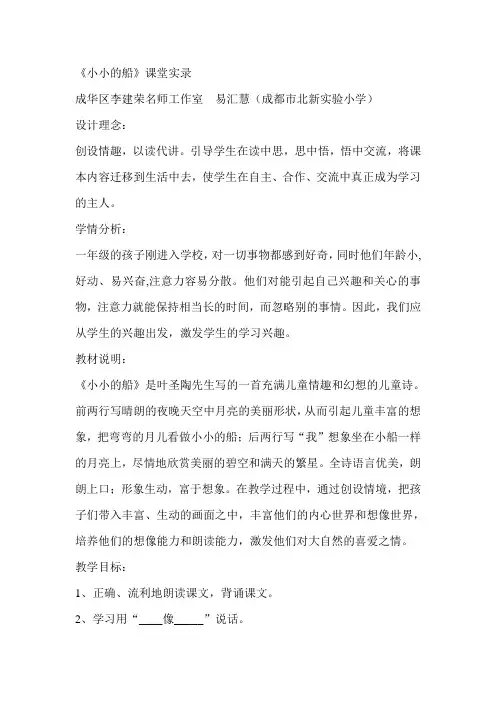 《小小的船》课堂实录

成华区李建荣名师工作室　易汇慧（成都市北新实验小学）

设计理念：

创设情趣，以读代讲。引导学生在读中思，思中悟，悟中交流，将课本内容迁移到生活中去，使学生在自主、合作、交流中真正成为学习的主人。

学情分析：

一年级的孩子刚进入学校，对一切事物都感到好奇，同时他们年龄小，好动、易兴奋,注意力容易分散。他们对能引起自己兴趣和关心的事物，注意力就能保持相当长的时间，而忽略别的事情。因此，我们应从学生的兴趣出发，激发学生的学习兴趣。

教材说明：

《小小的船》是叶圣陶先生写的一首充满儿童情趣和幻想的儿童诗。前两行写晴朗的夜晚天空中月亮的美丽形状，从而引起儿童丰富的想象，把弯弯的月儿看做小小的船；后两行写“我”想象坐在小船一样的月亮上，尽情地欣赏美丽的碧空和满天的繁星。全诗语言优美，朗朗上口；形象生动，富于想象。在教学过程中，通过创设情境，把孩子们带入丰富、生动的画面之中，丰富他们的内心世界和想像世界，培养他们的想像能力和朗读能力，激发他们对大自然的喜爱之情。

教学目标：

1、正确、流利地朗读课文，背诵课文。

2、学习用“____像_____”说话。